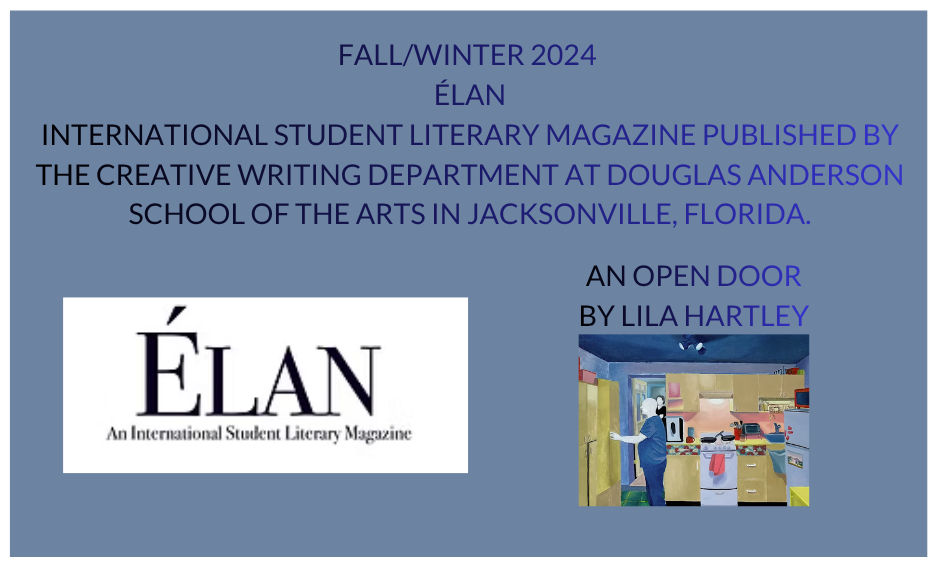 FALL/WINTER 2024
ÉLAN
INTERNATIONAL STUDENT LITERARY MAGAZINE PUBLISHED BY THE CREATIVE WRITING DEPARTMENT AT DOUGLAS ANDERSON SCHOOL OF THE ARTS IN JACKSONVILLE, FLORIDA.

ÉLAN
An International Student Literary Magazine

AN OPEN DOOR
BY LILA HARTLEY